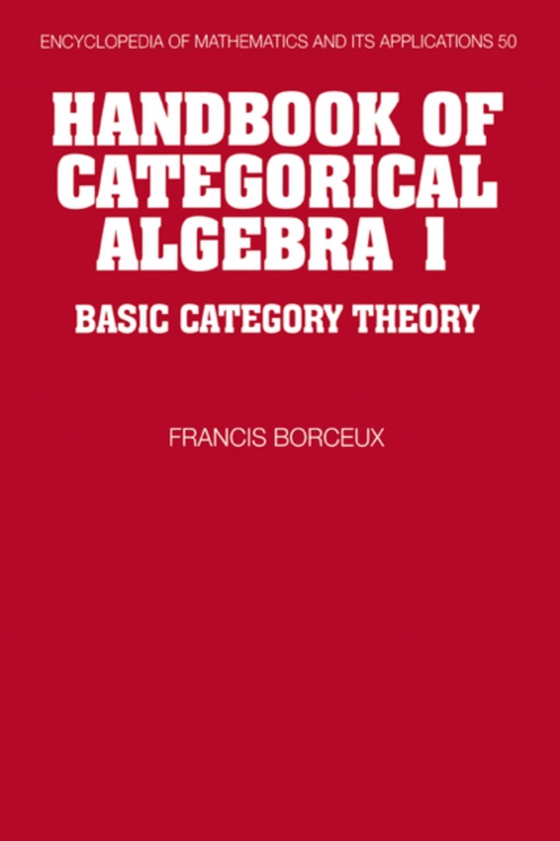 ENCYCLOPEDIA OF MATHEMATICS AND ITS APPLICATIONS 50

HANDBOOK OF CATEGORICAL ALGEBRA 1

BASIC CATEGORY THEORY

FRANCIS BORCEUX